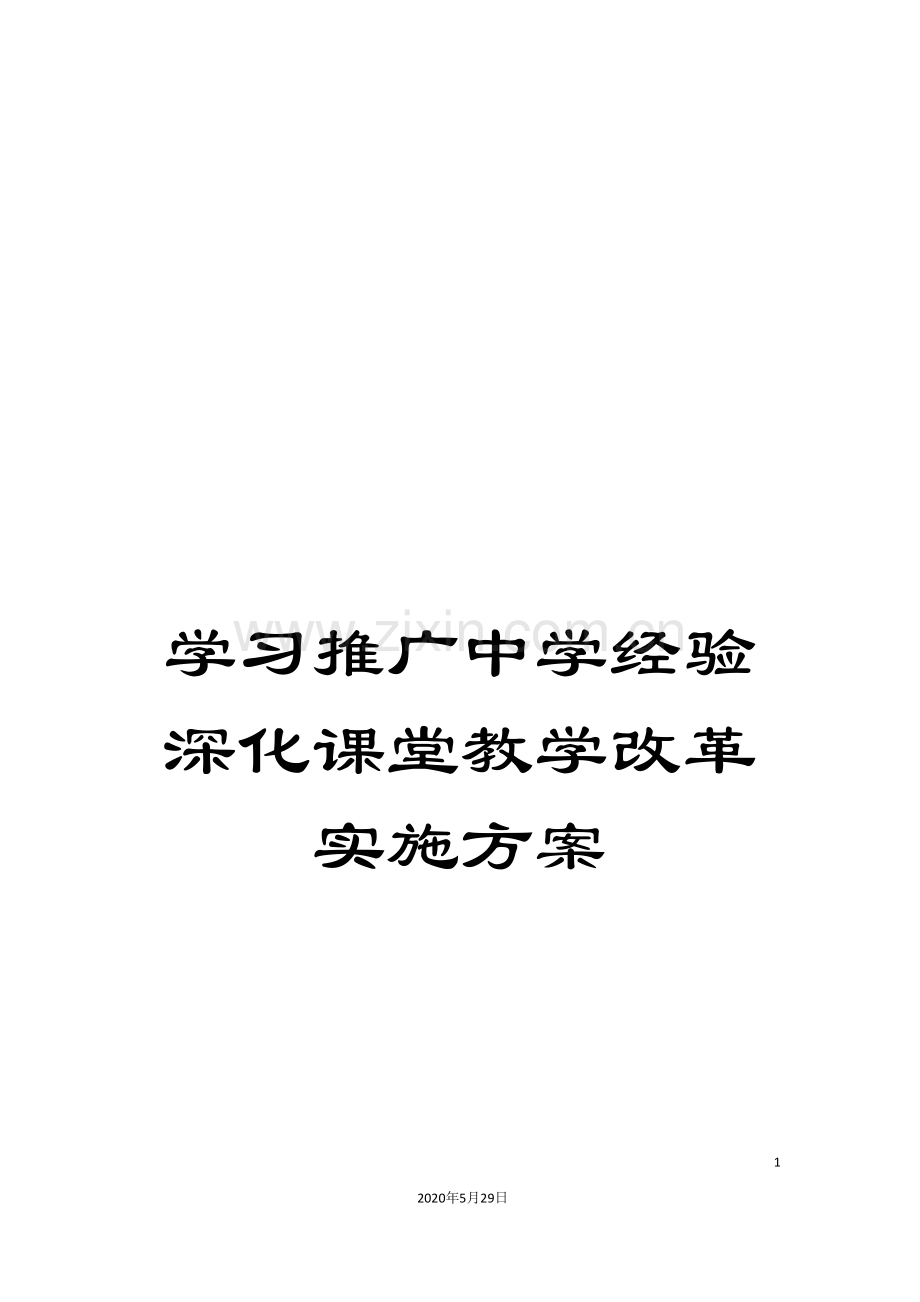 www.zixin.com.cn

学习推广中学经验深化课堂教学改革实施方案

1

2020年5月29日